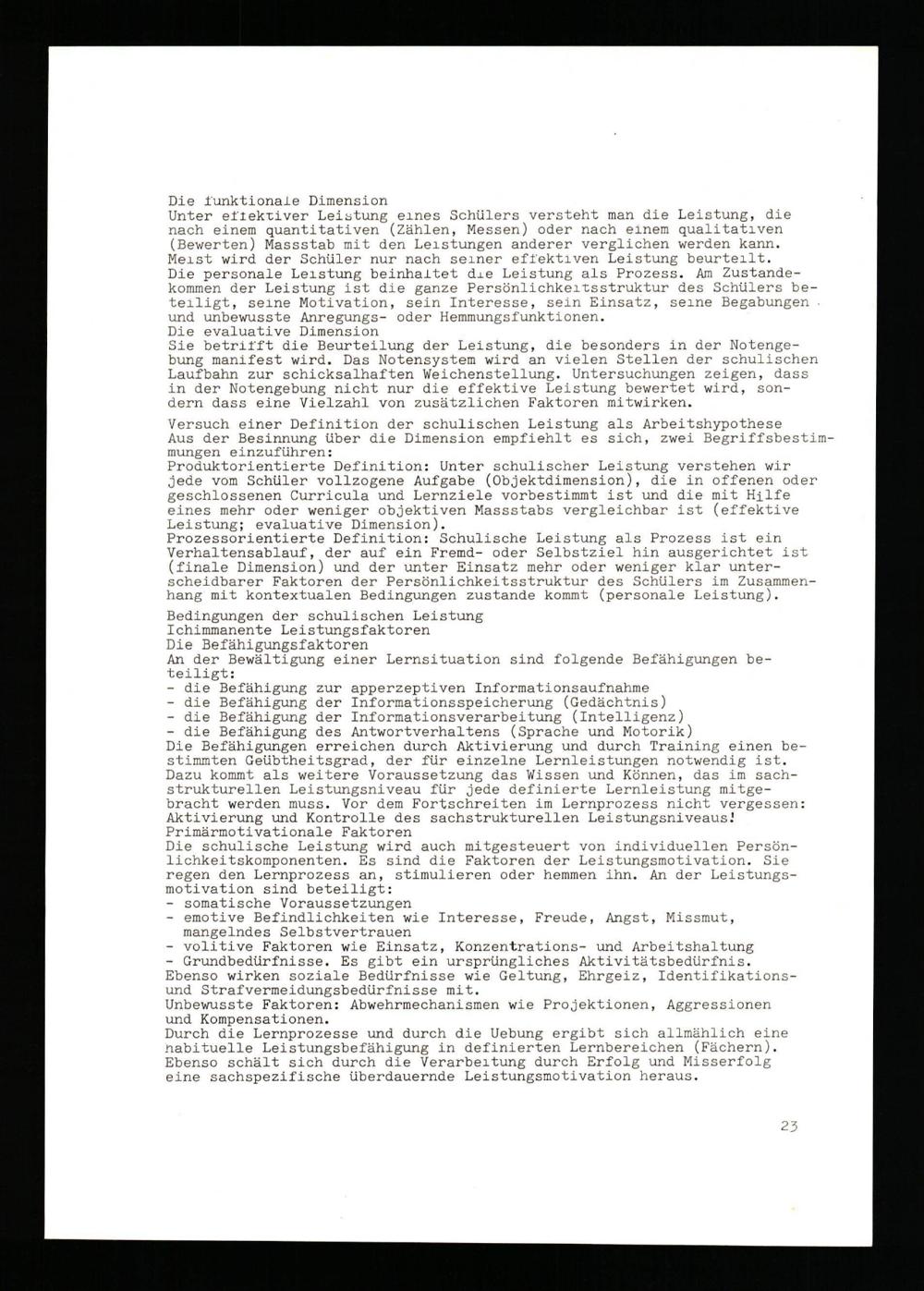 Die funktionale Dimension
Unter effektiver Leistung eines Schülers versteht man die Leistung, die nach einem quantitativen (Zählen, Messen) oder nach einem qualitativen (Bewerten) Massstab mit den Leistungen anderer verglichen werden kann. Meist wird der Schüler nur nach seiner effektiven Leistung beurteilt.
Die personale Leistung beinhaltet die Leistung als Prozess. Am Zustandekommen der Leistung ist die ganze Persönlichkeitsstruktur des Schülers beteiligt, seine Motivation, sein Interesse, sein Einsatz, seine Begabungen und unbewusste Anregungs- oder Hemmungsfunktionen.
Die evaluative Dimension
Sie betrifft die Beurteilung der Leistung, die besonders in der Notengebung manifest wird. Das Notensystem wird an vielen Stellen der schulischen Laufbahn zur schicksalhaften Weichenstellung. Untersuchungen zeigen, dass in der Notengebung nicht nur die effektive Leistung bewertet wird, sondern dass eine Vielzahl von zusätzlichen Faktoren mitwirken.

Versuch einer Definition der schulischen Leistung als Arbeitshypothese
Aus der Besinnung über die Dimension empfiehlt es sich, zwei Begriffsbestimmungen einzuführen:
Produktorientierte Definition: Unter schulischer Leistung verstehen wir jede vom Schüler vollzogene Aufgabe (Objektdimension), die in offenen oder geschlossenen Curricula und Lernziele vorbestimmt ist und die mit Hilfe eines mehr oder weniger objektiven Massstabs vergleichbar ist (effektive Leistung; evaluative Dimension).
Prozessorientierte Definition: Schulische Leistung als Prozess ist ein Verhaltensablauf, der auf ein Fremd- oder Selbstziel hin ausgerichtet ist (finale Dimension) und der unter Einsatz mehr oder weniger klar unterscheidbarer Faktoren der Persönlichkeitsstruktur des Schülers im Zusammenhang mit kontextualen Bedingungen zustande kommt (personale Leistung).

Bedingungen der schulischen Leistung
Ichimmanente Leistungsfaktoren
Die Befähigungsfaktoren
An der Bewältigung einer Lernsituation sind folgende Befähigungen beteiligt:
- die Befähigung zur apperzeptiven Informationsaufnahme
- die Befähigung der Informationsspeicherung (Gedächtnis)
- die Befähigung der Informationsverarbeitung (Intelligenz)
- die Befähigung des Antwortverhaltens (Sprache und Motorik)
Die Befähigungen erreichen durch Aktivierung und durch Training einen bestimmten Geübtheitsgrad, der für einzelne Lernleistungen notwendig ist. Dazu kommt als weitere Voraussetzung das Wissen und Können, das im sachstrukturellen Leistungsniveau für jede definierte Lernleistung mitgebracht werden muss. Vor dem Fortschreiten im Lernprozess nicht vergessen: Aktivierung und Kontrolle des sachstrukturellen Leistungsniveaus!
Primärmotivationale Faktoren
Die schulische Leistung wird auch mitgesteuert von individuellen Persönlichkeitskomponenten. Es sind die Faktoren der Leistungsmotivation. Sie regen den Lernprozess an, stimulieren oder hemmen ihn. An der Leistungsmotivation sind beteiligt:
- somatische Voraussetzungen
- emotive Befindlichkeiten wie Interesse, Freude, Angst, Missmut, mangelndes Selbstvertrauen
- volitive Faktoren wie Einsatz, Konzentrations- und Arbeitshaltung
- Grundbedürfnisse. Es gibt ein ursprüngliches Aktivitätsbedürfnis.
Ebenso wirken soziale Bedürfnisse wie Geltung, Ehrgeiz, Identifikations- und Strafvermeidungsbedürfnisse mit.
Unbewusste Faktoren: Abwehrmechanismen wie Projektionen, Aggressionen und Kompensationen.
Durch die Lernprozesse und durch die Uebung ergibt sich allmählich eine habituelle Leistungsbefähigung in definierten Lernbereichen (Fächern). Ebenso schält sich durch die Verarbeitung durch Erfolg und Misserfolg eine sachspezifische überdauernde Leistungsmotivation heraus.

23